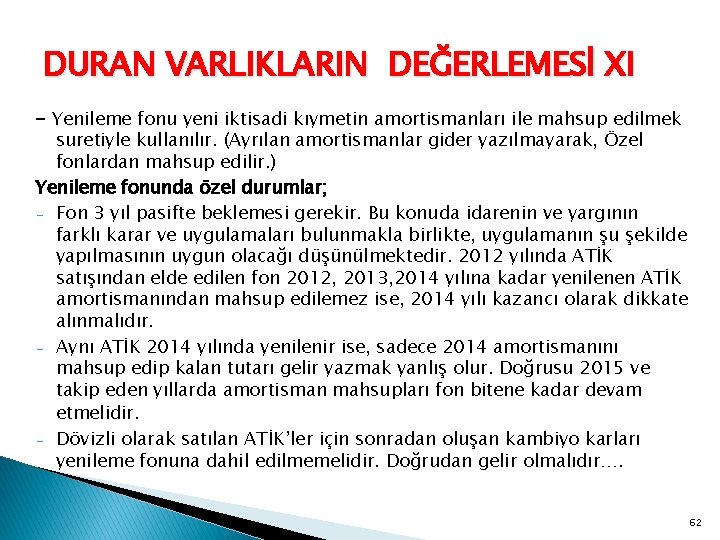 DURAN VARLIKLARIN DEĞERLEMESİ XI

- Yenileme fonu yeni iktisadi kıymetin amortismanları ile mahsup edilmek suretiyle kullanılır. (Ayrılan amortismanlar gider yazılmayarak, Özel fonlardan mahsup edilir.)

Yenileme fonunda özel durumlar;

- Fon 3 yıl pasifte beklemesi gerekir. Bu konuda idarenin ve yargının farklı karar ve uygulamaları bulunmakla birlikte, uygulamanın şu şekilde yapılmasının uygun olacağı düşünülmektedir. 2012 yılında ATİK satışından elde edilen fon 2012, 2013,2014 yılına kadar yenilenen ATİK amortismanından mahsup edilemez ise, 2014 yılı kazancı olarak dikkate alınmalıdır.

- Aynı ATİK 2014 yılında yenilenir ise, sadece 2014 amortismanını mahsup edip kalan tutarı gelir yazmak yanlış olur. Doğrusu 2015 ve takip eden yıllarda amortisman mahsupları fon bitene kadar devam etmelidir.

- Dövizli olarak satılan ATİK'ler için sonradan oluşan kambiyo karları yenileme fonuna dahil edilmemelidir. Doğrudan gelir olmalıdır....

62